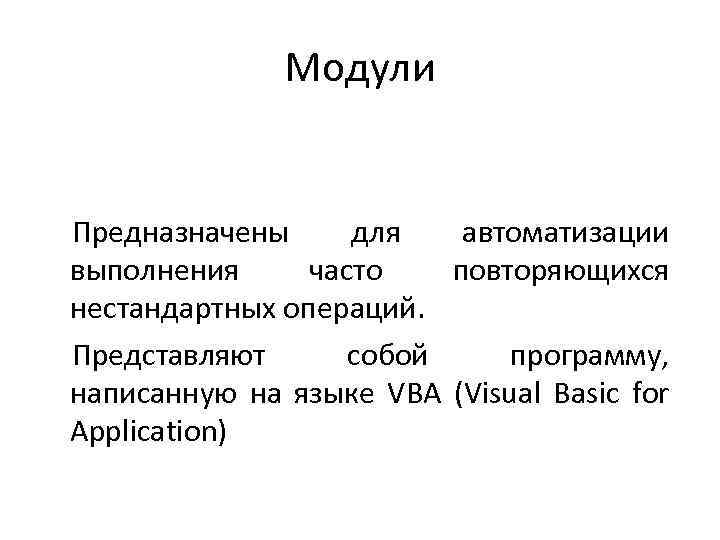 Модули

Предназначены для автоматизации выполнения часто повторяющихся нестандартных операций.

Представляют собой программу, написанную на языке VBA (Visual Basic for Application)